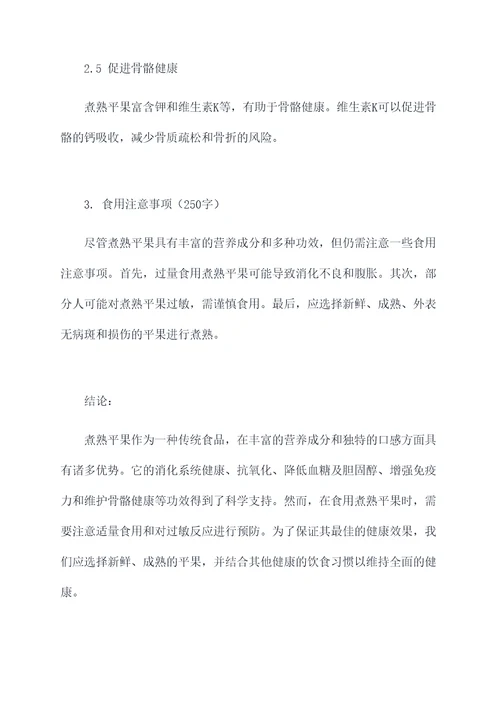 2.5 促进骨骼健康

煮熟平果富含钾和维生素K等，有助于骨骼健康。维生素K可以促进骨骼的钙吸收，减少骨质疏松和骨折的风险。

3. 食用注意事项（250字）

尽管煮熟平果具有丰富的营养成分和多种功效，但仍需注意一些食用注意事项。首先，过量食用煮熟平果可能导致消化不良和腹胀。其次，部分人可能对煮熟平果过敏，需谨慎食用。最后，应选择新鲜、成熟、外表无病斑和损伤的平果进行煮熟。

结论：

煮熟平果作为一种传统食品，在丰富的营养成分和独特的口感方面具有诸多优势。它的消化系统健康、抗氧化、降低血糖及胆固醇、增强免疫力和维护骨骼健康等功效得到了科学支持。然而，在食用煮熟平果时，需要注意适量食用和对过敏反应进行预防。为了保证其最佳的健康效果，我们应选择新鲜、成熟的平果，并结合其他健康的饮食习惯以维持全面的健康。